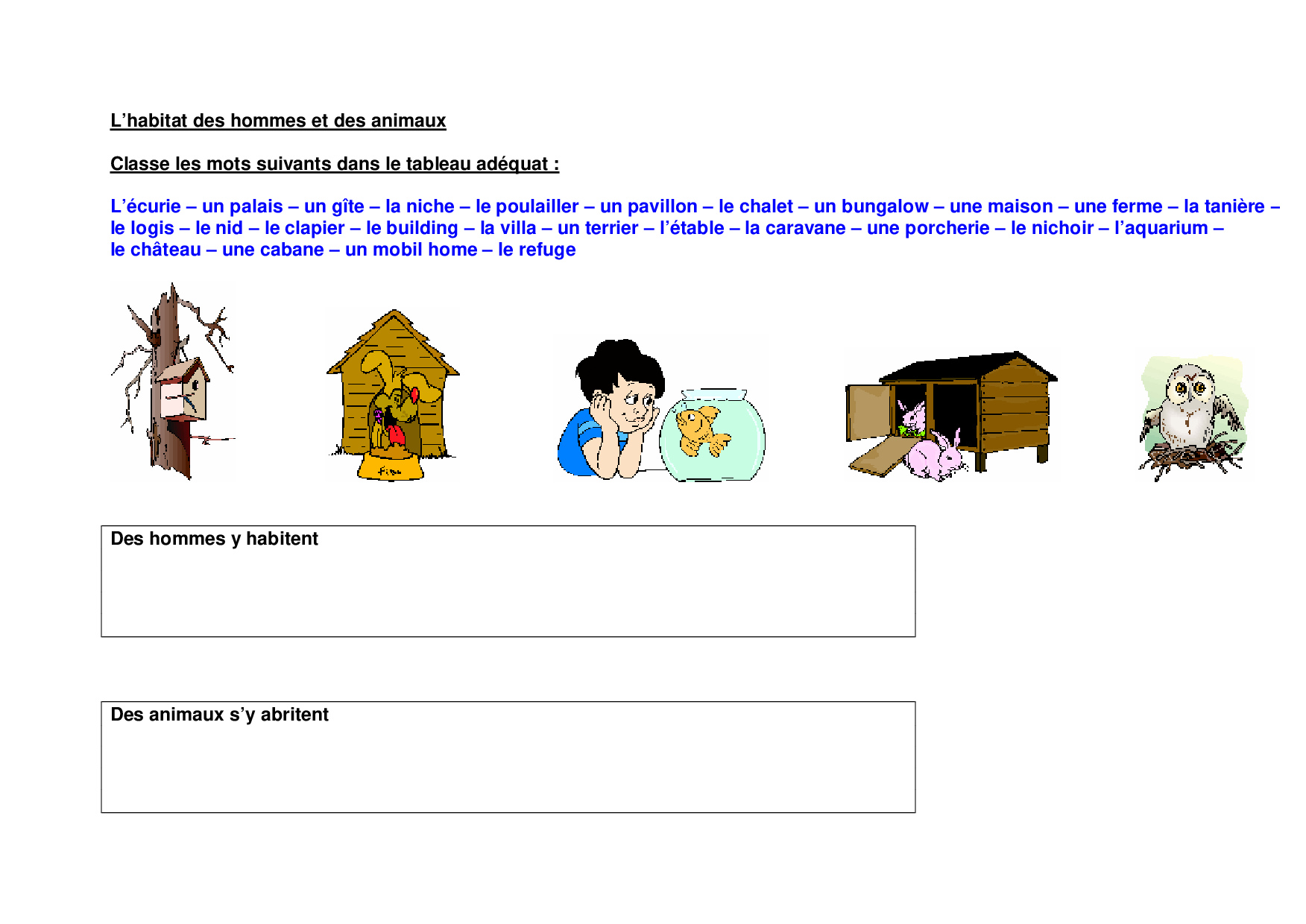 L'habitat des hommes et des animaux

Classe les mots suivants dans le tableau adéquat :

L'écurie – un palais – un gîte – la niche – le poulailler – un pavillon – le chalet – un bungalow – une maison – une ferme – la tanière – le logis – le nid – le clapier – le building – la villa – un terrier – l'étable – la caravane – une porcherie – le nichoir – l'aquarium – le château – une cabane – un mobil home – le refuge

Des hommes y habitent

Des animaux s'y abritent